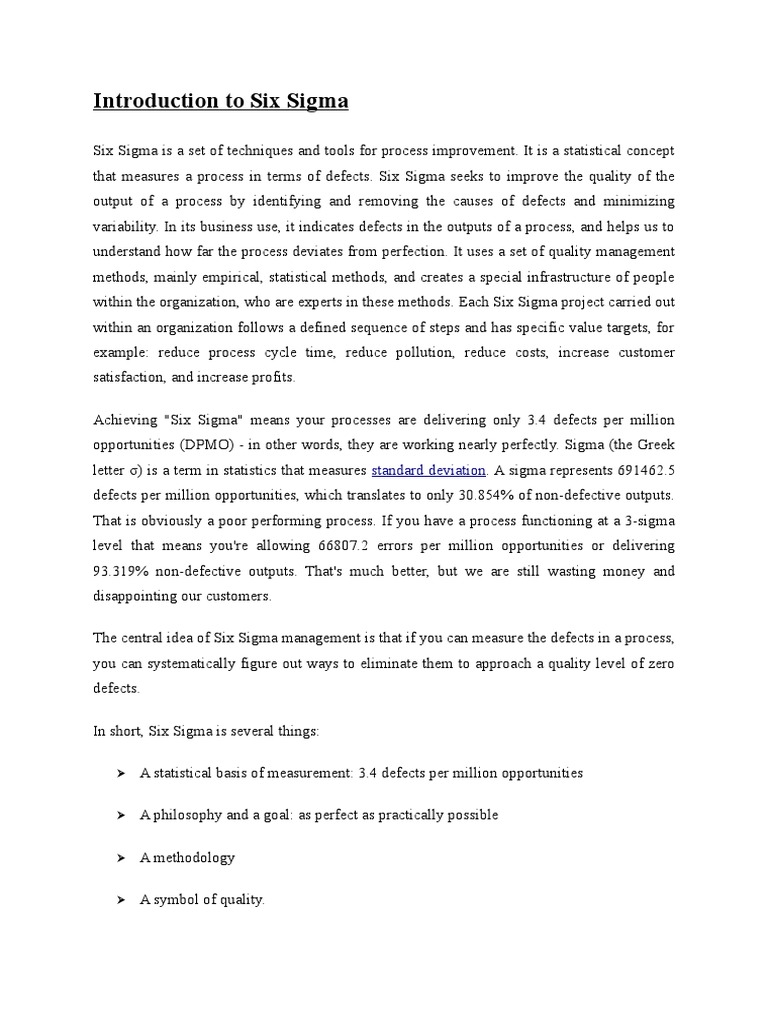 Introduction to Six Sigma

Six Sigma is a set of techniques and tools for process improvement. It is a statistical concept that measures a process in terms of defects. Six Sigma seeks to improve the quality of the output of a process by identifying and removing the causes of defects and minimizing variability. In its business use, it indicates defects in the outputs of a process, and helps us to understand how far the process deviates from perfection. It uses a set of quality management methods, mainly empirical, statistical methods, and creates a special infrastructure of people within the organization, who are experts in these methods. Each Six Sigma project carried out within an organization follows a defined sequence of steps and has specific value targets, for example: reduce process cycle time, reduce pollution, reduce costs, increase customer satisfaction, and increase profits.

Achieving "Six Sigma" means your processes are delivering only 3.4 defects per million opportunities (DPMO) - in other words, they are working nearly perfectly. Sigma (the Greek letter σ) is a term in statistics that measures standard deviation. A sigma represents 691462.5 defects per million opportunities, which translates to only 30.854% of non-defective outputs. That is obviously a poor performing process. If you have a process functioning at a 3-sigma level that means you're allowing 66807.2 errors per million opportunities or delivering 93.319% non-defective outputs. That's much better, but we are still wasting money and disappointing our customers.

The central idea of Six Sigma management is that if you can measure the defects in a process, you can systematically figure out ways to eliminate them to approach a quality level of zero defects.

In short, Six Sigma is several things:

➤ A statistical basis of measurement: 3.4 defects per million opportunities

➤ A philosophy and a goal: as perfect as practically possible

➤ A methodology

➤ A symbol of quality.